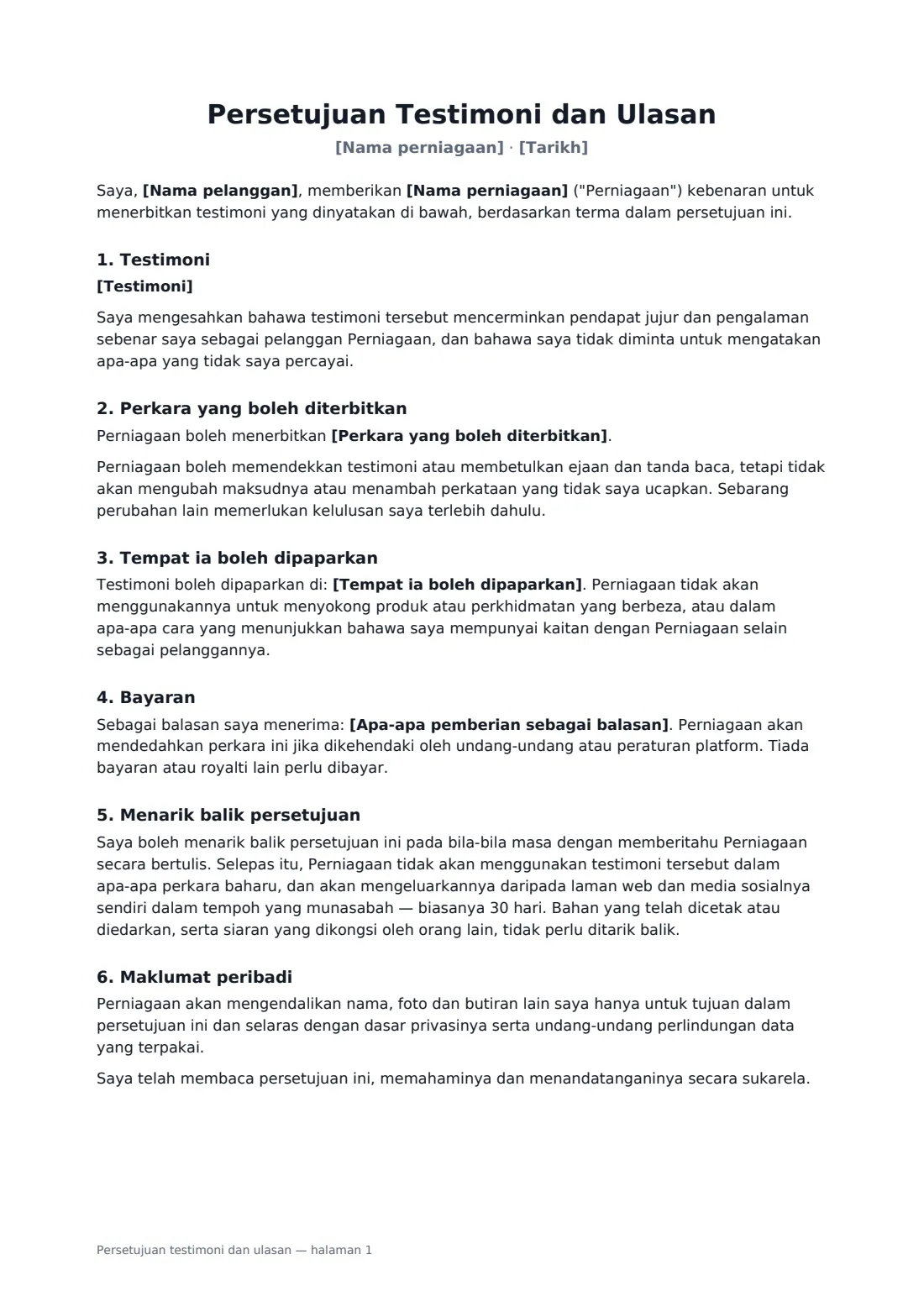 Persetujuan Testimoni dan Ulasan

[Nama perniagaan] · [Tarikh]

Saya, [Nama pelanggan], memberikan [Nama perniagaan] ("Perniagaan") kebenaran untuk menerbitkan testimoni yang dinyatakan di bawah, berdasarkan terma dalam persetujuan ini.

1. Testimoni

[Testimoni]

Saya mengesahkan bahawa testimoni tersebut mencerminkan pendapat jujur dan pengalaman sebenar saya sebagai pelanggan Perniagaan, dan bahawa saya tidak diminta untuk mengatakan apa-apa yang tidak saya percayai.

2. Perkara yang boleh diterbitkan

Perniagaan boleh menerbitkan [Perkara yang boleh diterbitkan].

Perniagaan boleh memendekkan testimoni atau membetulkan ejaan dan tanda baca, tetapi tidak akan mengubah maksudnya atau menambah perkataan yang tidak saya ucapkan. Sebarang perubahan lain memerlukan kelulusan saya terlebih dahulu.

3. Tempat ia boleh dipaparkan

Testimoni boleh dipaparkan di: [Tempat ia boleh dipaparkan]. Perniagaan tidak akan menggunakannya untuk menyokong produk atau perkhidmatan yang berbeza, atau dalam apa-apa cara yang menunjukkan bahawa saya mempunyai kaitan dengan Perniagaan selain sebagai pelanggannya.

4. Bayaran

Sebagai balasan saya menerima: [Apa-apa pemberian sebagai balasan]. Perniagaan akan mendedahkan perkara ini jika dikehendaki oleh undang-undang atau peraturan platform. Tiada bayaran atau royalti lain perlu dibayar.

5. Menarik balik persetujuan

Saya boleh menarik balik persetujuan ini pada bila-bila masa dengan memberitahu Perniagaan secara bertulis. Selepas itu, Perniagaan tidak akan menggunakan testimoni tersebut dalam apa-apa perkara baharu, dan akan mengeluarkannya daripada laman web dan media sosialnya sendiri dalam tempoh yang munasabah — biasanya 30 hari. Bahan yang telah dicetak atau diedarkan, serta siaran yang dikongsi oleh orang lain, tidak perlu ditarik balik.

6. Maklumat peribadi

Perniagaan akan mengendalikan nama, foto dan butiran lain saya hanya untuk tujuan dalam persetujuan ini dan selaras dengan dasar privasinya serta undang-undang perlindungan data yang terpakai.

Saya telah membaca persetujuan ini, memahaminya dan menandatanganinya secara sukarela.

Persetujuan testimoni dan ulasan — halaman 1